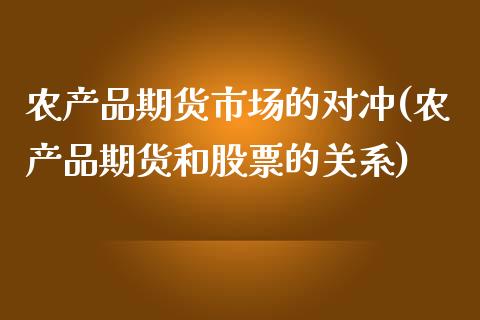 农产品期货市场的对冲(农产品期货和股票的关系)